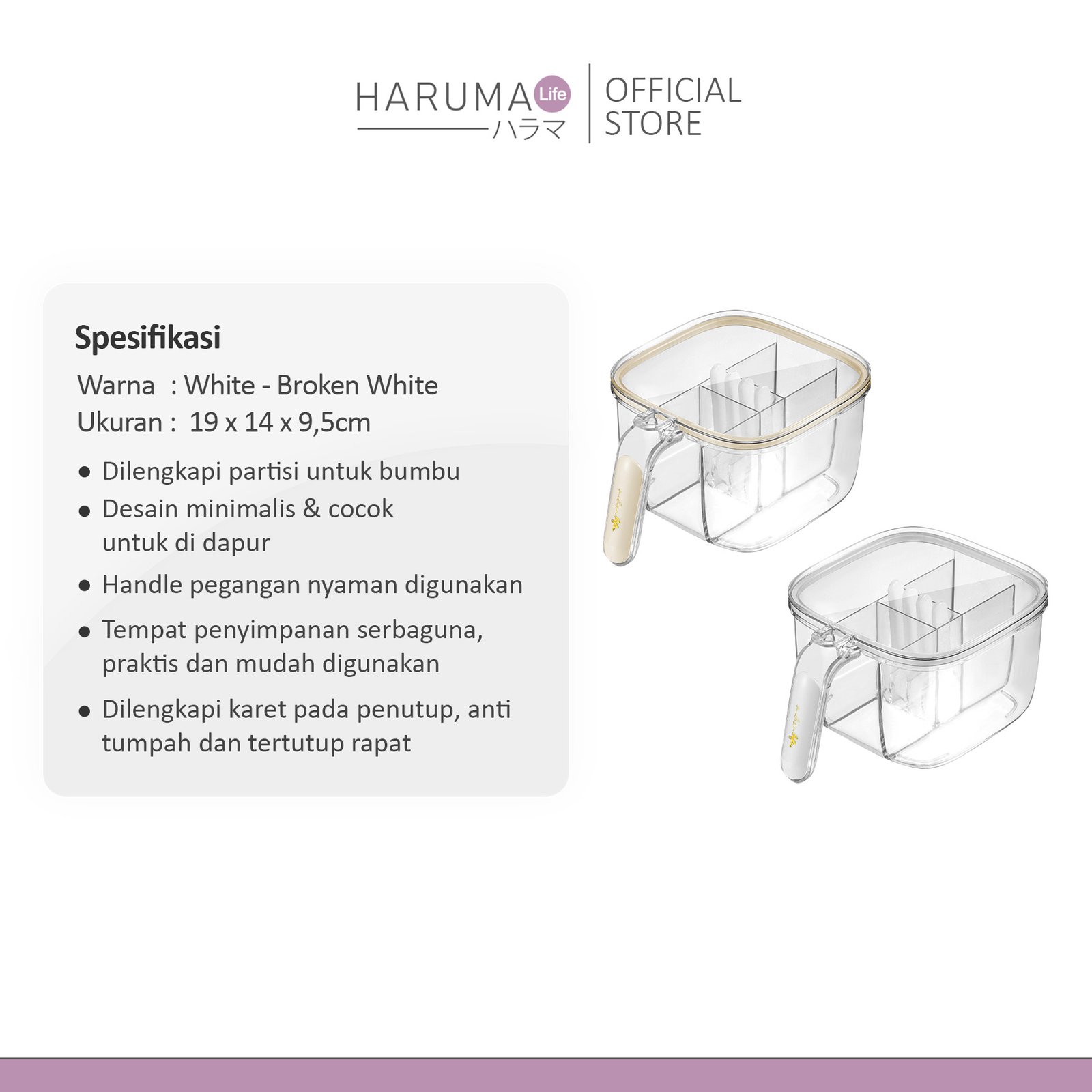 HARUMA Life
ハラマ
OFFICIAL
STORE

Spesifikasi
Warna : White - Broken White
Ukuran : 19 x 14 x 9,5cm

• Dilengkapi partisi untuk bumbu
• Desain minimalis & cocok untuk di dapur
• Handle pegangan nyaman digunakan
• Tempat penyimpanan serbaguna, praktis dan mudah digunakan
• Dilengkapi karet pada penutup, anti tumpah dan tertutup rapat